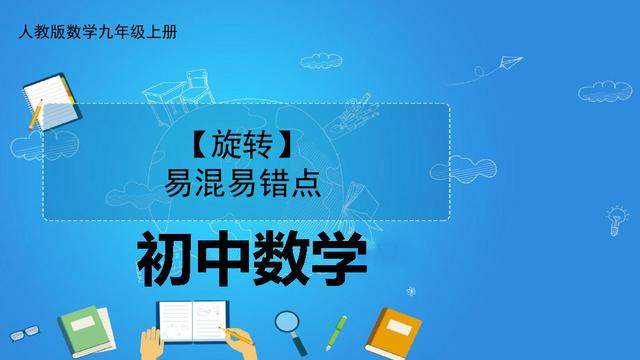 人教版数学九年级上册

【旋转】
易混易错点

初中数学